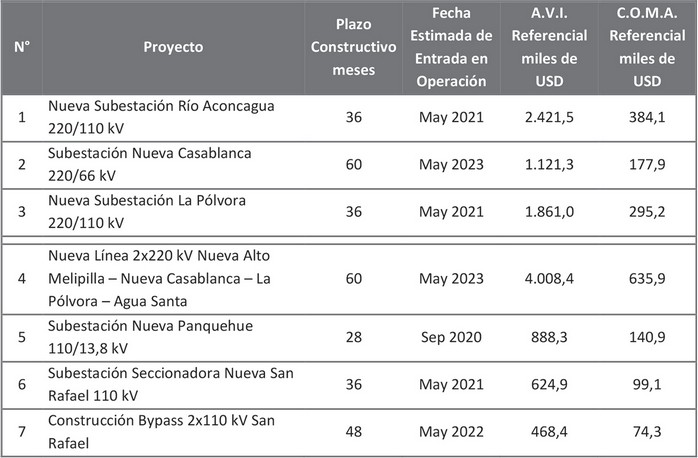 | N° | Proyecto | Plazo Constructivo meses | Fecha Estimada de Entrada en Operación | A.V.I. Referencial miles de USD | C.O.M.A. Referencial miles de USD |
|---|---|---|---|---|---|
| 1 | Nueva Subestación Río Aconcagua 220/110 kV | 36 | May 2021 | 2.421,5 | 384,1 |
| 2 | Subestación Nueva Casablanca 220/66 kV | 60 | May 2023 | 1.121,3 | 177,9 |
| 3 | Nueva Subestación La Pólvora 220/110 kV | 36 | May 2021 | 1.861,0 | 295,2 |
| 4 | Nueva Línea 2x220 kV Nueva Alto Melipilla – Nueva Casablanca – La Pólvora – Agua Santa | 60 | May 2023 | 4.008,4 | 635,9 |
| 5 | Subestación Nueva Panquehue 110/13,8 kV | 28 | Sep 2020 | 888,3 | 140,9 |
| 6 | Subestación Seccionadora Nueva San Rafael 110 kV | 36 | May 2021 | 624,9 | 99,1 |
| 7 | Construcción Bypass 2x110 kV San Rafael | 48 | May 2022 | 468,4 | 74,3 |